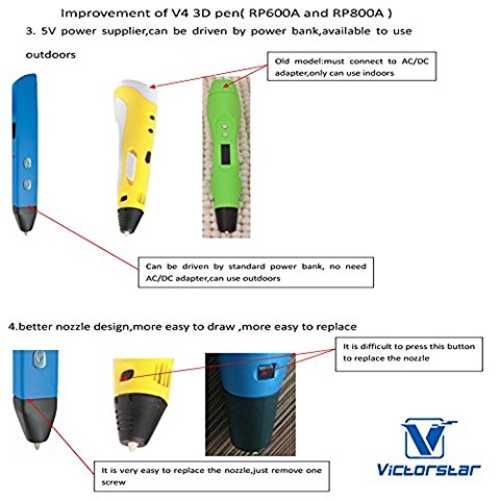 Improvement of V4 3D pen( RP600A and RP800A )

3. 5V power supplier,can be driven by power bank,available to use outdoors

Old model:must connect to AC/DC adapter,only can use indoors

Can be driven by standard power bank, no need AC/DC adapter,can use outdoors

4.better nozzle design,more easy to draw ,more easy to replace

It is difficult to press this button to replace the nozzle

It is very easy to replace the nozzle,just remove one screw

Victorstar